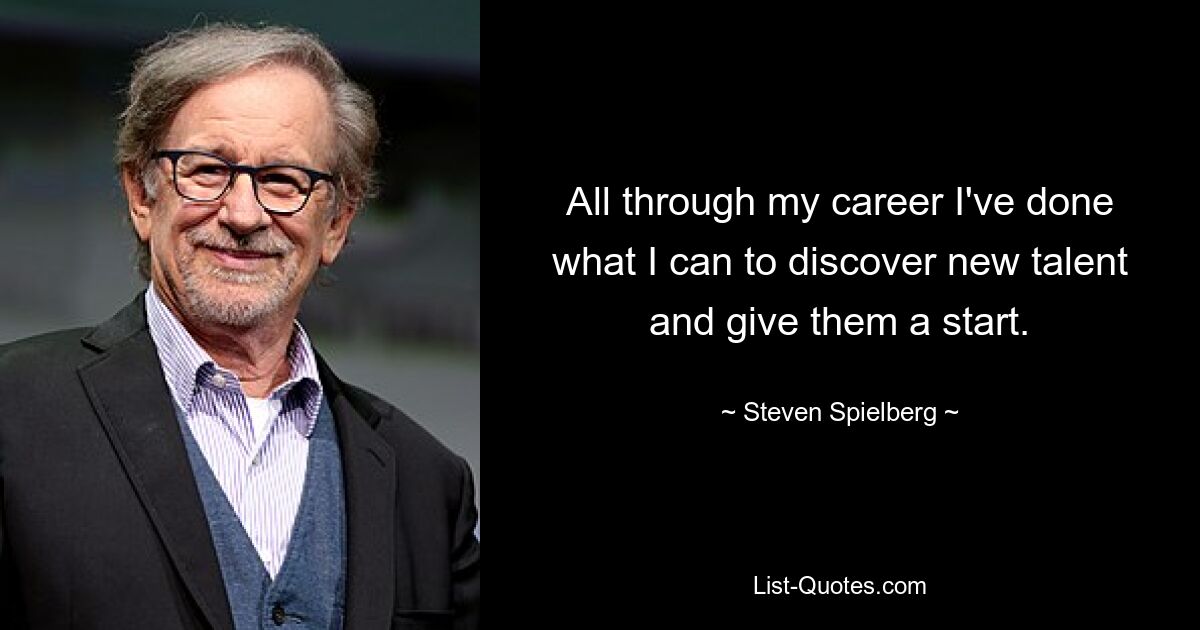 All through my career I've done what I can to discover new talent and give them a start.

~ Steven Spielberg ~

List-Quotes.com